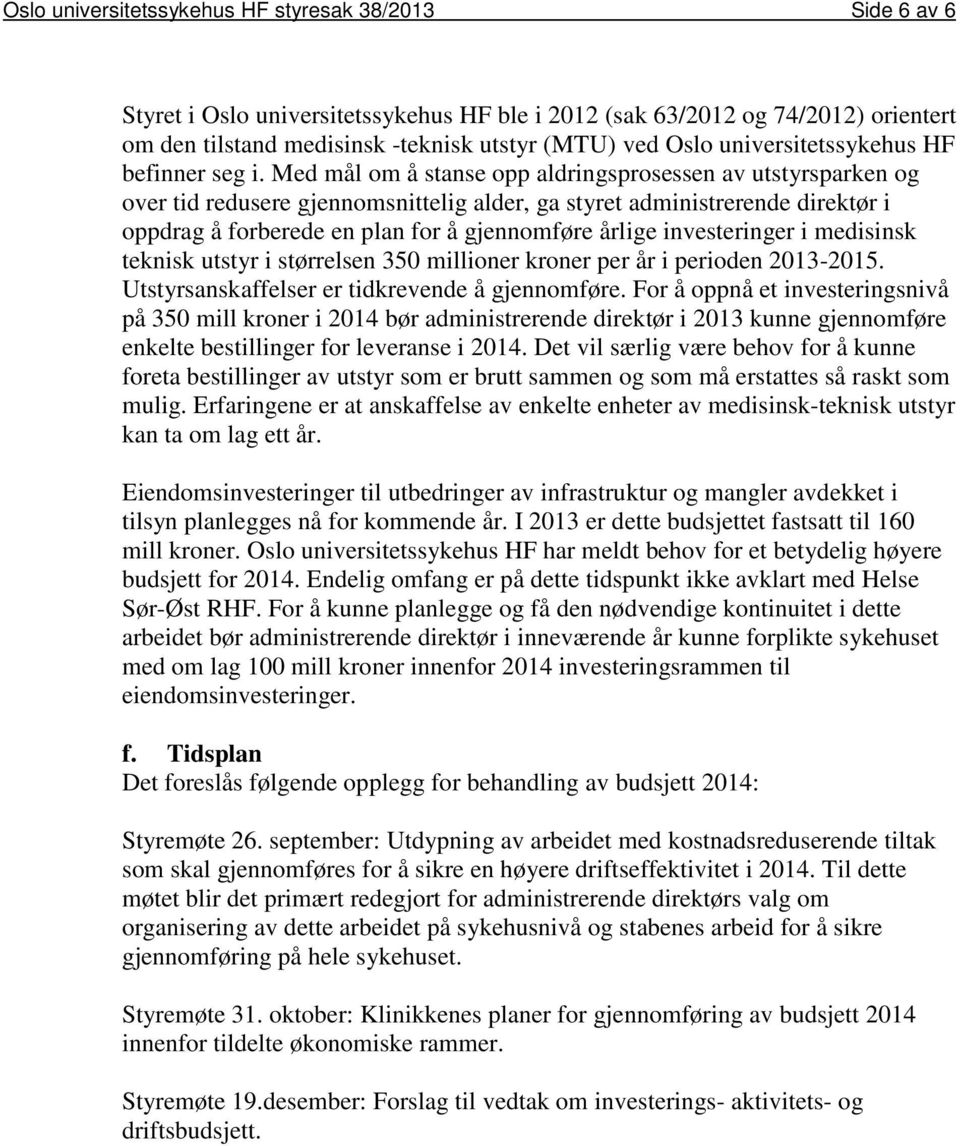 Oslo universitetssykehus HF styresak 38/2013 Side 6 av 6

Styret i Oslo universitetssykehus HF ble i 2012 (sak 63/2012 og 74/2012) orientert om den tilstand medisinsk -teknisk utstyr (MTU) ved Oslo universitetssykehus HF befinner seg i. Med mål om å stanse opp aldringsprosessen av utstyrsparken og over tid redusere gjennomsnittelig alder, ga styret administrerende direktør i oppdrag å forberede en plan for å gjennomføre årlige investeringer i medisinsk teknisk utstyr i størrelsen 350 millioner kroner per år i perioden 2013-2015. Utstyrsanskaffelser er tidkrevende å gjennomføre. For å oppnå et investeringsnivå på 350 mill kroner i 2014 bør administrerende direktør i 2013 kunne gjennomføre enkelte bestillinger for leveranse i 2014. Det vil særlig være behov for å kunne foreta bestillinger av utstyr som er brutt sammen og som må erstattes så raskt som mulig. Erfaringene er at anskaffelse av enkelte enheter av medisinsk-teknisk utstyr kan ta om lag ett år.

Eiendomsinvesteringer til utbedringer av infrastruktur og mangler avdekket i tilsyn planlegges nå for kommende år. I 2013 er dette budsjettet fastsatt til 160 mill kroner. Oslo universitetssykehus HF har meldt behov for et betydelig høyere budsjett for 2014. Endelig omfang er på dette tidspunkt ikke avklart med Helse Sør-Øst RHF. For å kunne planlegge og få den nødvendige kontinuitet i dette arbeidet bør administrerende direktør i inneværende år kunne forplikte sykehuset med om lag 100 mill kroner innenfor 2014 investeringsrammen til eiendomsinvesteringer.

f. Tidsplan
Det foreslås følgende opplegg for behandling av budsjett 2014:

Styremøte 26. september: Utdypning av arbeidet med kostnadsreduserende tiltak som skal gjennomføres for å sikre en høyere driftseffektivitet i 2014. Til dette møtet blir det primært redegjort for administrerende direktørs valg om organisering av dette arbeidet på sykehusnivå og stabenes arbeid for å sikre gjennomføring på hele sykehuset.

Styremøte 31. oktober: Klinikkenes planer for gjennomføring av budsjett 2014 innenfor tildelte økonomiske rammer.

Styremøte 19.desember: Forslag til vedtak om investerings- aktivitets- og driftsbudsjett.